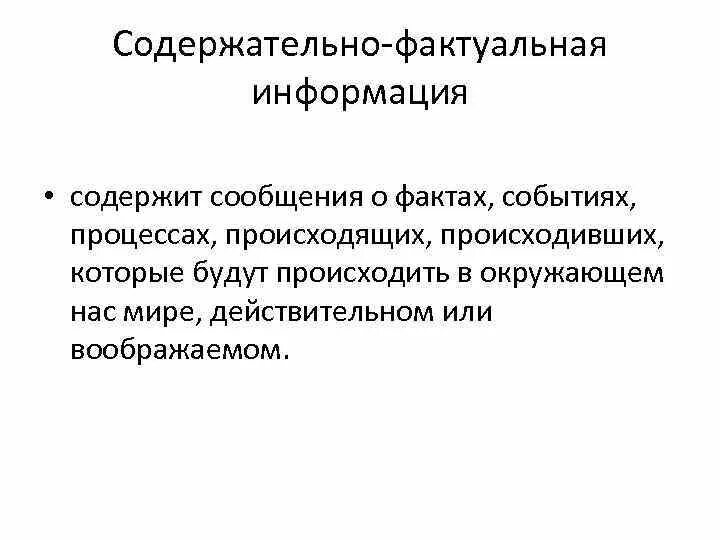 Содержательно-фактуальная информация

• содержит сообщения о фактах, событиях, процессах, происходящих, происходивших, которые будут происходить в окружающем нас мире, действительном или воображаемом.